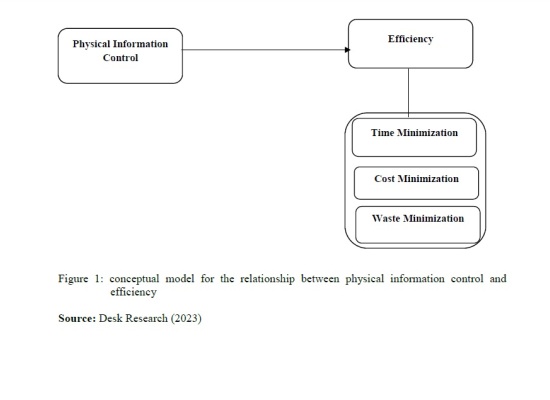 Physical Information Control

Efficiency

Time Minimization

Cost Minimization

Waste Minimization

Figure 1: conceptual model for the relationship between physical information control and efficiency

Source: Desk Research (2023)